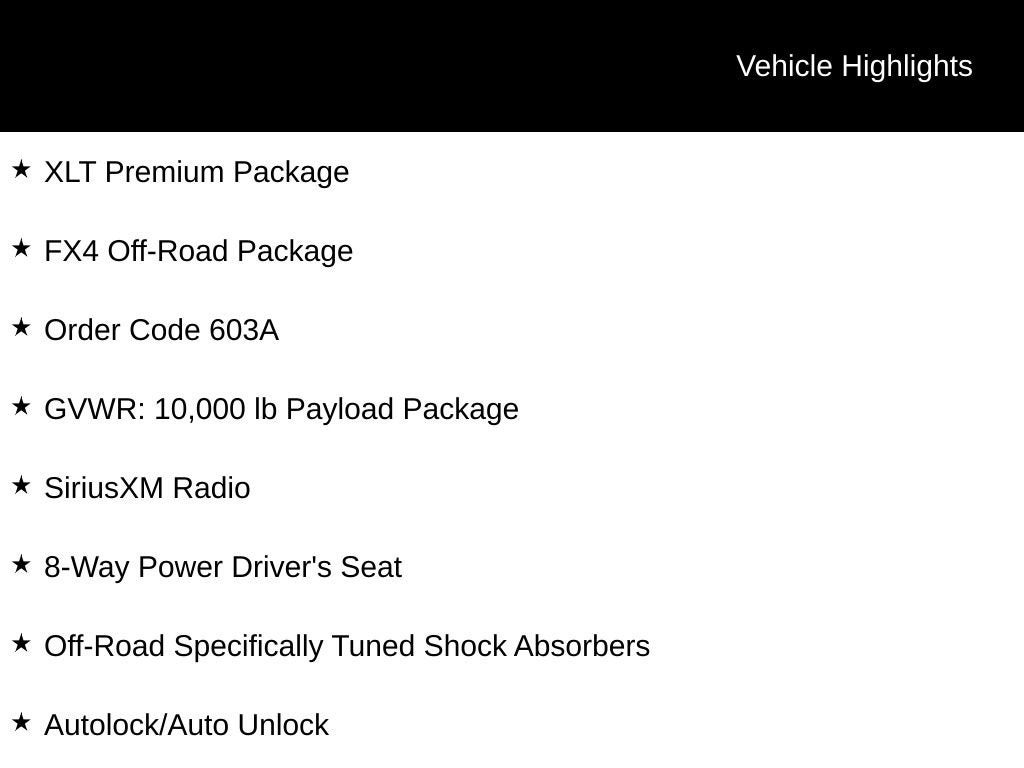 Vehicle Highlights

★ XLT Premium Package

★ FX4 Off-Road Package

★ Order Code 603A

★ GVWR: 10,000 lb Payload Package

★ SiriusXM Radio

★ 8-Way Power Driver's Seat

★ Off-Road Specifically Tuned Shock Absorbers

★ Autolock/Auto Unlock